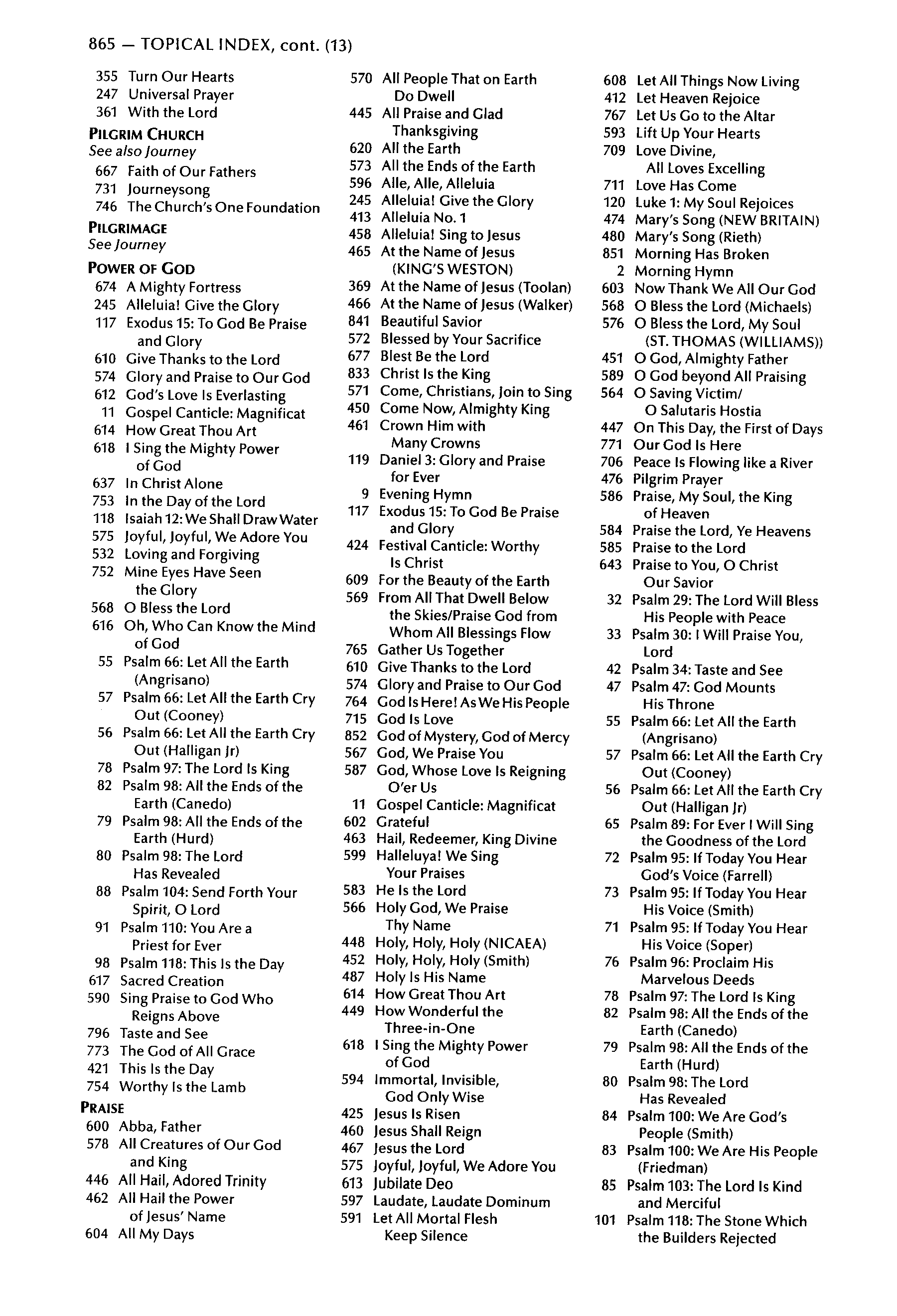 865 — TOPICAL INDEX, cont. (13)

355 Turn Our Hearts
247 Universal Prayer
361 With the Lord

PILGRIM CHURCH
See also Journey
667 Faith of Our Fathers
731 Journeysong
746 The Church's One Foundation

PILGRIMAGE
See Journey

POWER OF GOD
674 A Mighty Fortress
245 Alleluia! Give the Glory
117 Exodus 15: To God Be Praise and Glory
610 Give Thanks to the Lord
574 Glory and Praise to Our God
612 God's Love Is Everlasting
11 Gospel Canticle: Magnificat
614 How Great Thou Art
618 I Sing the Mighty Power of God
637 In Christ Alone
753 In the Day of the Lord
118 Isaiah 12: We Shall Draw Water
575 Joyful, Joyful, We Adore You
532 Loving and Forgiving
752 Mine Eyes Have Seen the Glory
568 O Bless the Lord
616 Oh, Who Can Know the Mind of God
55 Psalm 66: Let All the Earth (Angrisano)
57 Psalm 66: Let All the Earth Cry Out (Cooney)
56 Psalm 66: Let All the Earth Cry Out (Halligan Jr)
78 Psalm 97: The Lord Is King
82 Psalm 98: All the Ends of the Earth (Canedo)
79 Psalm 98: All the Ends of the Earth (Hurd)
80 Psalm 98: The Lord Has Revealed
88 Psalm 104: Send Forth Your Spirit, O Lord
91 Psalm 110: You Are a Priest for Ever
98 Psalm 118: This Is the Day
617 Sacred Creation
590 Sing Praise to God Who Reigns Above
796 Taste and See
773 The God of All Grace
421 This Is the Day
754 Worthy Is the Lamb

PRAISE
600 Abba, Father
578 All Creatures of Our God and King
446 All Hail, Adored Trinity
462 All Hail the Power of Jesus' Name
604 All My Days
570 All People That on Earth Do Dwell
445 All Praise and Glad Thanksgiving
620 All the Earth
573 All the Ends of the Earth
596 Alle, Alle, Alleluia
245 Alleluia! Give the Glory
413 Alleluia No. 1
458 Alleluia! Sing to Jesus
465 At the Name of Jesus (KING'S WESTON)
369 At the Name of Jesus (Toolan)
466 At the Name of Jesus (Walker)
841 Beautiful Savior
572 Blessed by Your Sacrifice
677 Blest Be the Lord
833 Christ Is the King
571 Come, Christians, Join to Sing
450 Come Now, Almighty King
461 Crown Him with Many Crowns
119 Daniel 3: Glory and Praise for Ever
9 Evening Hymn
117 Exodus 15: To God Be Praise and Glory
424 Festival Canticle: Worthy Is Christ
609 For the Beauty of the Earth
569 From All That Dwell Below the Skies/Praise God from Whom All Blessings Flow
765 Gather Us Together
610 Give Thanks to the Lord
574 Glory and Praise to Our God
764 God Is Here! As We His People
715 God Is Love
852 God of Mystery, God of Mercy
567 God, We Praise You
587 God, Whose Love Is Reigning O'er Us
11 Gospel Canticle: Magnificat
602 Grateful
463 Hail, Redeemer, King Divine
599 Halleluya! We Sing Your Praises
583 He Is the Lord
566 Holy God, We Praise Thy Name
448 Holy, Holy, Holy (NICAEA)
452 Holy, Holy, Holy (Smith)
487 Holy Is His Name
614 How Great Thou Art
449 How Wonderful the Three-in-One
618 I Sing the Mighty Power of God
594 Immortal, Invisible, God Only Wise
425 Jesus Is Risen
460 Jesus Shall Reign
467 Jesus the Lord
575 Joyful, Joyful, We Adore You
613 Jubilate Deo
597 Laudate, Laudate Dominum
591 Let All Mortal Flesh Keep Silence
608 Let All Things Now Living
412 Let Heaven Rejoice
767 Let Us Go to the Altar
593 Lift Up Your Hearts
709 Love Divine, All Loves Excelling
711 Love Has Come
120 Luke 1: My Soul Rejoices
474 Mary's Song (NEW BRITAIN)
480 Mary's Song (Rieth)
851 Morning Has Broken
2 Morning Hymn
603 Now Thank We All Our God
568 O Bless the Lord (Michaels)
576 O Bless the Lord, My Soul (ST. THOMAS (WILLIAMS))
451 O God, Almighty Father
589 O God beyond All Praising
564 O Saving Victim/ O Salutaris Hostia
447 On This Day, the First of Days
771 Our God Is Here
706 Peace Is Flowing like a River
476 Pilgrim Prayer
586 Praise, My Soul, the King of Heaven
584 Praise the Lord, Ye Heavens
585 Praise to the Lord
643 Praise to You, O Christ Our Savior
32 Psalm 29: The Lord Will Bless His People with Peace
33 Psalm 30: I Will Praise You, Lord
42 Psalm 34: Taste and See
47 Psalm 47: God Mounts His Throne
55 Psalm 66: Let All the Earth (Angrisano)
57 Psalm 66: Let All the Earth Cry Out (Cooney)
56 Psalm 66: Let All the Earth Cry Out (Halligan Jr)
65 Psalm 89: For Ever I Will Sing the Goodness of the Lord
72 Psalm 95: If Today You Hear God's Voice (Farrell)
73 Psalm 95: If Today You Hear His Voice (Smith)
71 Psalm 95: If Today You Hear His Voice (Soper)
76 Psalm 96: Proclaim His Marvelous Deeds
78 Psalm 97: The Lord Is King
82 Psalm 98: All the Ends of the Earth (Canedo)
79 Psalm 98: All the Ends of the Earth (Hurd)
80 Psalm 98: The Lord Has Revealed
84 Psalm 100: We Are God's People (Smith)
83 Psalm 100: We Are His People (Friedman)
85 Psalm 103: The Lord Is Kind and Merciful
101 Psalm 118: The Stone Which the Builders Rejected